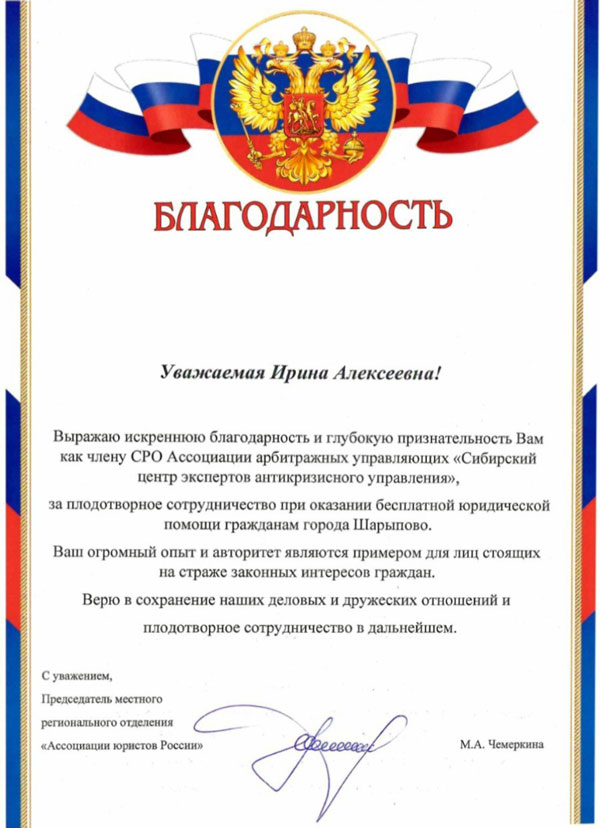 БЛАГОДАРНОСТЬ

Уважаемая Ирина Алексеевна!

Выражаю искреннюю благодарность и глубокую признательность Вам как члену СРО Ассоциации арбитражных управляющих «Сибирский центр экспертов антикризисного управления»,

за плодотворное сотрудничество при оказании бесплатной юридической помощи гражданам города Шарыпово.

Ваш огромный опыт и авторитет являются примером для лиц стоящих на страже законных интересов граждан.

Верю в сохранение наших деловых и дружеских отношений и

плодотворное сотрудничество в дальнейшем.

С уважением,
Председатель местного
регионального отделения
«Ассоциации юристов России»

М.А. Чемеркина